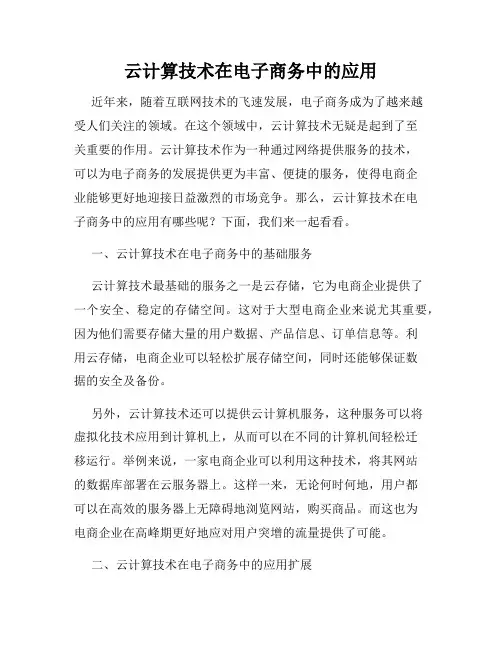 云计算技术在电子商务中的应用

近年来，随着互联网技术的飞速发展，电子商务成为了越来越受人们关注的领域。在这个领域中，云计算技术无疑是起到了至关重要的作用。云计算技术作为一种通过网络提供服务的技术，可以为电子商务的发展提供更为丰富、便捷的服务，使得电商企业能够更好地迎接日益激烈的市场竞争。那么，云计算技术在电子商务中的应用有哪些呢？下面，我们来一起看看。

一、云计算技术在电子商务中的基础服务

云计算技术最基础的服务之一是云存储，它为电商企业提供了一个安全、稳定的存储空间。这对于大型电商企业来说尤其重要，因为他们需要存储大量的用户数据、产品信息、订单信息等。利用云存储，电商企业可以轻松扩展存储空间，同时还能够保证数据的安全及备份。

另外，云计算技术还可以提供云计算机服务，这种服务可以将虚拟化技术应用到计算机上，从而可以在不同的计算机间轻松迁移运行。举例来说，一家电商企业可以利用这种技术，将其网站的数据库部署在云服务器上。这样一来，无论何时何地，用户都可以在高效的服务器上无障碍地浏览网站，购买商品。而这也为电商企业在高峰期更好地应对用户突增的流量提供了可能。

二、云计算技术在电子商务中的应用扩展